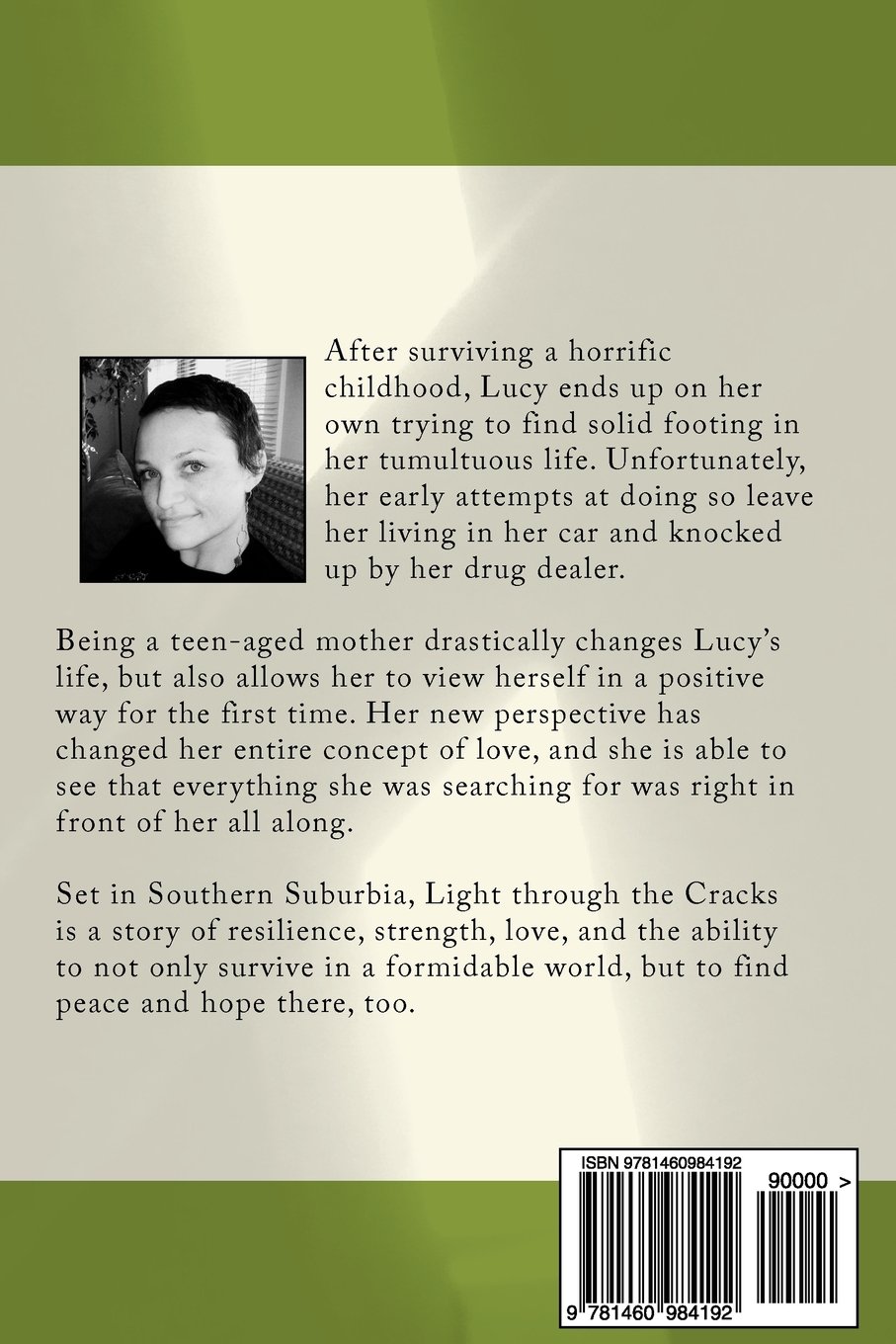 After surviving a horrific childhood, Lucy ends up on her own trying to find solid footing in her tumultuous life. Unfortunately, her early attempts at doing so leave her living in her car and knocked up by her drug dealer.

Being a teen-aged mother drastically changes Lucy's life, but also allows her to view herself in a positive way for the first time. Her new perspective has changed her entire concept of love, and she is able to see that everything she was searching for was right in front of her all along.

Set in Southern Suburbia, Light through the Cracks is a story of resilience, strength, love, and the ability to not only survive in a formidable world, but to find peace and hope there, too.

ISBN 9781460984192

90000 >

9 781460 984192